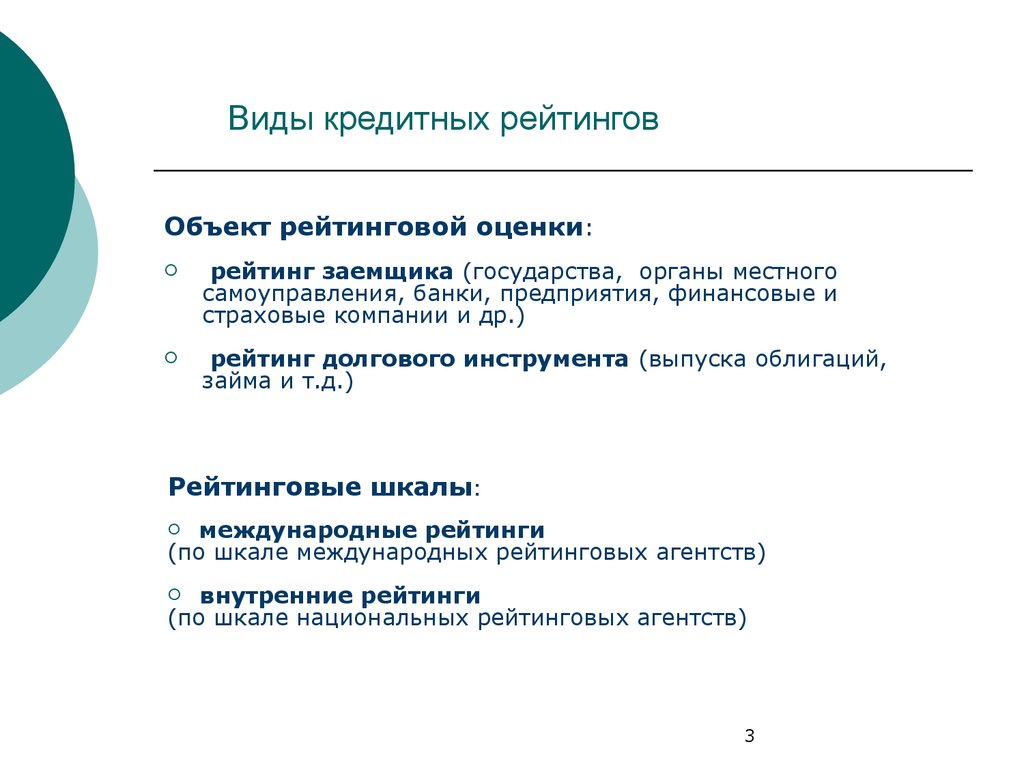 Виды кредитных рейтингов

Объект рейтинговой оценки:

○ рейтинг заемщика (государства, органы местного самоуправления, банки, предприятия, финансовые и страховые компании и др.)

○ рейтинг долгового инструмента (выпуска облигаций, займа и т.д.)

Рейтинговые шкалы:

○ международные рейтинги
(по шкале международных рейтинговых агентств)

○ внутренние рейтинги
(по шкале национальных рейтинговых агентств)

3